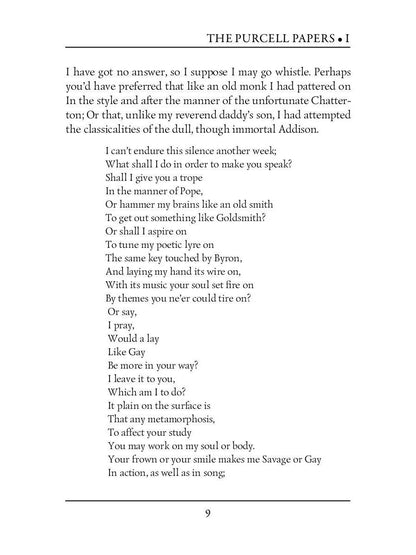 THE PURCELL PAPERS • I

I have got no answer, so I suppose I may go whistle. Perhaps you'd have preferred that like an old monk I had pattered on In the style and after the manner of the unfortunate Chatterton; Or that, unlike my reverend daddy's son, I had attempted the classicalities of the dull, though immortal Addison.

I can't endure this silence another week;
What shall I do in order to make you speak?
Shall I give you a trope
In the manner of Pope,
Or hammer my brains like an old smith
To get out something like Goldsmith?
Or shall I aspire on
To tune my poetic lyre on
The same key touched by Byron,
And laying my hand its wire on,
With its music your soul set fire on
By themes you ne'er could tire on?
Or say,
I pray,
Would a lay
Like Gay
Be more in your way?
I leave it to you,
Which am I to do?
It plain on the surface is
That any metamorphosis,
To affect your study
You may work on my soul or body.
Your frown or your smile makes me Savage or Gay
In action, as well as in song;

9